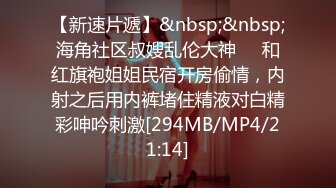 【新速片遞】&nbsp;&nbsp;海角社区叔嫂乱伦大神　　和红旗袍姐姐民宿开房偷情，内射之后用内裤堵住精液对白精彩呻吟刺激[294MB/MP4/21:14]